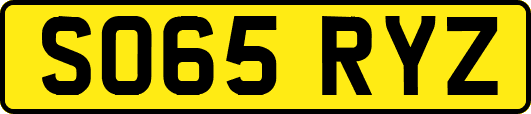 SO65 RYZ